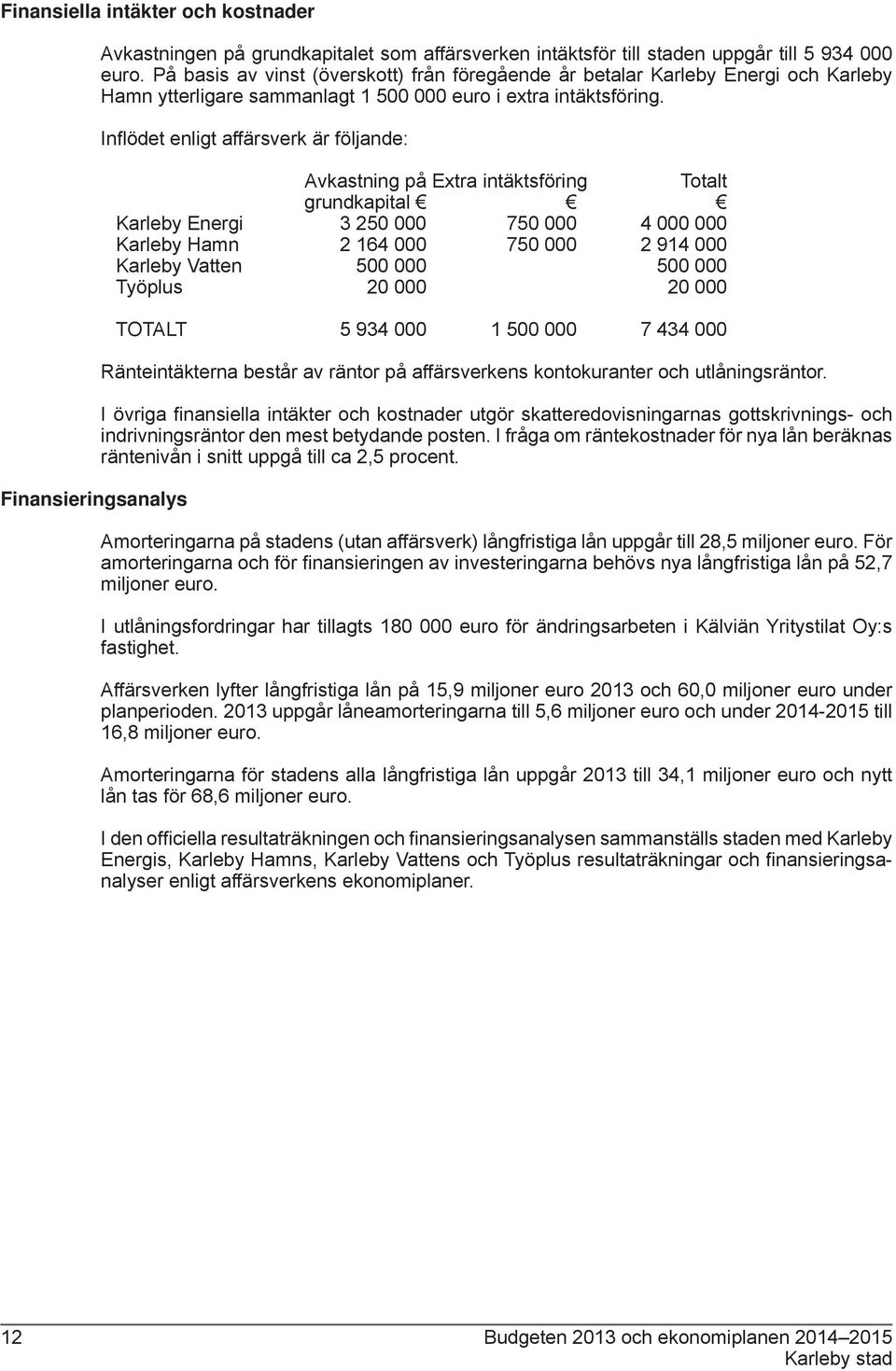 Finansiella intäkter och kostnader

Avkastningen på grundkapitalet som affärsverken intäktsför till staden uppgår till 5 934 000 euro. På basis av vinst (överskott) från föregående år betalar Karleby Energi och Karleby Hamn ytterligare sammanlagt 1 500 000 euro i extra intäktsföring.

Inflödet enligt affärsverk är följande:

| | Avkastning på grundkapital € | Extra intäktsföring € | Totalt € |
|---|---|---|---|
| Karleby Energi | 3 250 000 | 750 000 | 4 000 000 |
| Karleby Hamn | 2 164 000 | 750 000 | 2 914 000 |
| Karleby Vatten | 500 000 | | 500 000 |
| Työplus | 20 000 | | 20 000 |
| TOTALT | 5 934 000 | 1 500 000 | 7 434 000 |

Ränteintäkterna består av räntor på affärsverkens kontokuranter och utlåningsräntor.

I övriga finansiella intäkter och kostnader utgör skatteredovisningarnas gottskrivnings- och indrivningsräntor den mest betydande posten. I fråga om räntekostnader för nya lån beräknas räntenivån i snitt uppgå till ca 2,5 procent.

Finansieringsanalys

Amorteringarna på stadens (utan affärsverk) långfristiga lån uppgår till 28,5 miljoner euro. För amorteringarna och för finansieringen av investeringarna behövs nya långfristiga lån på 52,7 miljoner euro.

I utlåningsfordringar har tillagts 180 000 euro för ändringsarbeten i Kälviän Yritystilat Oy:s fastighet.

Affärsverken lyfter långfristiga lån på 15,9 miljoner euro 2013 och 60,0 miljoner euro under planperioden. 2013 uppgår låneamorteringarna till 5,6 miljoner euro och under 2014-2015 till 16,8 miljoner euro.

Amorteringarna för stadens alla långfristiga lån uppgår 2013 till 34,1 miljoner euro och nytt lån tas för 68,6 miljoner euro.

I den officiella resultaträkningen och finansieringsanalysen sammanställs staden med Karleby Energis, Karleby Hamns, Karleby Vattens och Työplus resultaträkningar och finansieringsanalyser enligt affärsverkens ekonomiplaner.

12

Budgeten 2013 och ekonomiplanen 2014–2015
Karleby stad